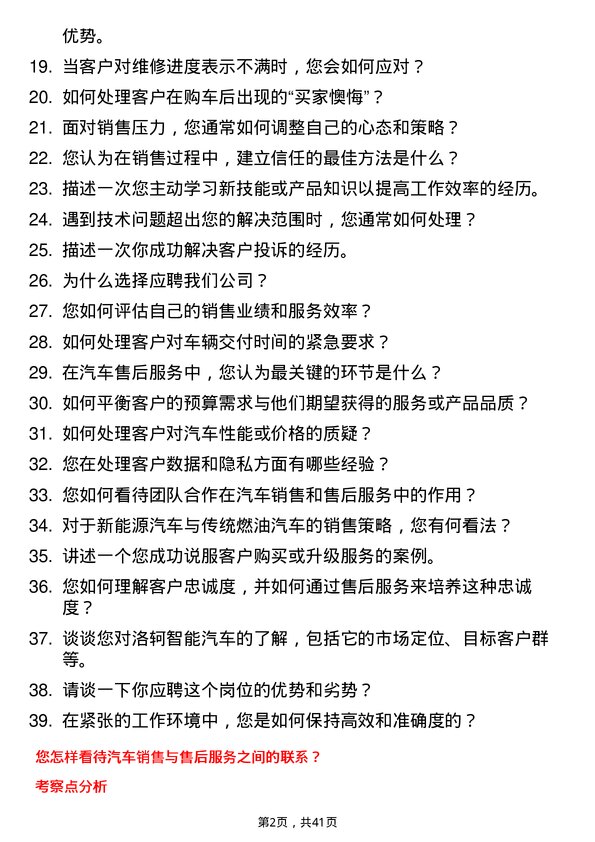 优势。

19. 当客户对维修进度表示不满时，您会如何应对？
20. 如何处理客户在购车后出现的“买家懊悔”？
21. 面对销售压力，您通常如何调整自己的心态和策略？
22. 您认为在销售过程中，建立信任的最佳方法是什么？
23. 描述一次您主动学习新技能或产品知识以提高工作效率的经历。
24. 遇到技术问题超出您的解决范围时，您通常如何处理？
25. 描述一次你成功解决客户投诉的经历。
26. 为什么选择应聘我们公司？
27. 您如何评估自己的销售业绩和服务效率？
28. 如何处理客户对车辆交付时间的紧急要求？
29. 在汽车售后服务中，您认为最关键的环节是什么？
30. 如何平衡客户的预算需求与他们期望获得的服务或产品品质？
31. 如何处理客户对汽车性能或价格的质疑？
32. 您在处理客户数据和隐私方面有哪些经验？
33. 您如何看待团队合作在汽车销售和售后服务中的作用？
34. 对于新能源汽车与传统燃油汽车的销售策略，您有何看法？
35. 讲述一个您成功说服客户购买或升级服务的案例。
36. 您如何理解客户忠诚度，并如何通过售后服务来培养这种忠诚度？
37. 谈谈您对洛轲智能汽车的了解，包括它的市场定位、目标客户群等。
38. 请谈一下你应聘这个岗位的优势和劣势？
39. 在紧张的工作环境中，您是如何保持高效和准确度的？

您怎样看待汽车销售与售后服务之间的联系？

考察点分析

第2页，共41页